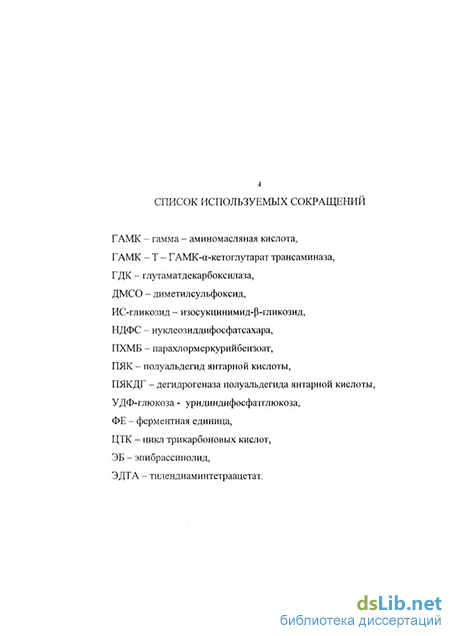 4

СПИСОК ИСПОЛЬЗУЕМЫХ СОКРАЩЕНИЙ

ГАМК – гамма – аминомасляная кислота,

ГАМК – Т – ГАМК-α-кетоглутарат трансаминаза,

ГДК – глутаматдекарбоксилаза,

ДМСО – диметилсульфоксид,

ИС-гликозид – изосукцинимид-β-гликозид,

НДФС – нуклеозиддифосфатсахара,

ПХМБ – парахлормеркурийбензоат,

ПЯК – полуальдегид янтарной кислоты,

ПЯКДГ – дегидрогеназа полуальдегида янтарной кислоты,

УДФ-глюкоза - уридиндифосфатглюкоза,

ФЕ – ферментная единица,

ЦТК – цикл трикарбоновых кислот,

ЭБ – эпибрассинолид,

ЭДТА – тилендиаминтетраацетат.

dsLib.net
библиотека диссертаций